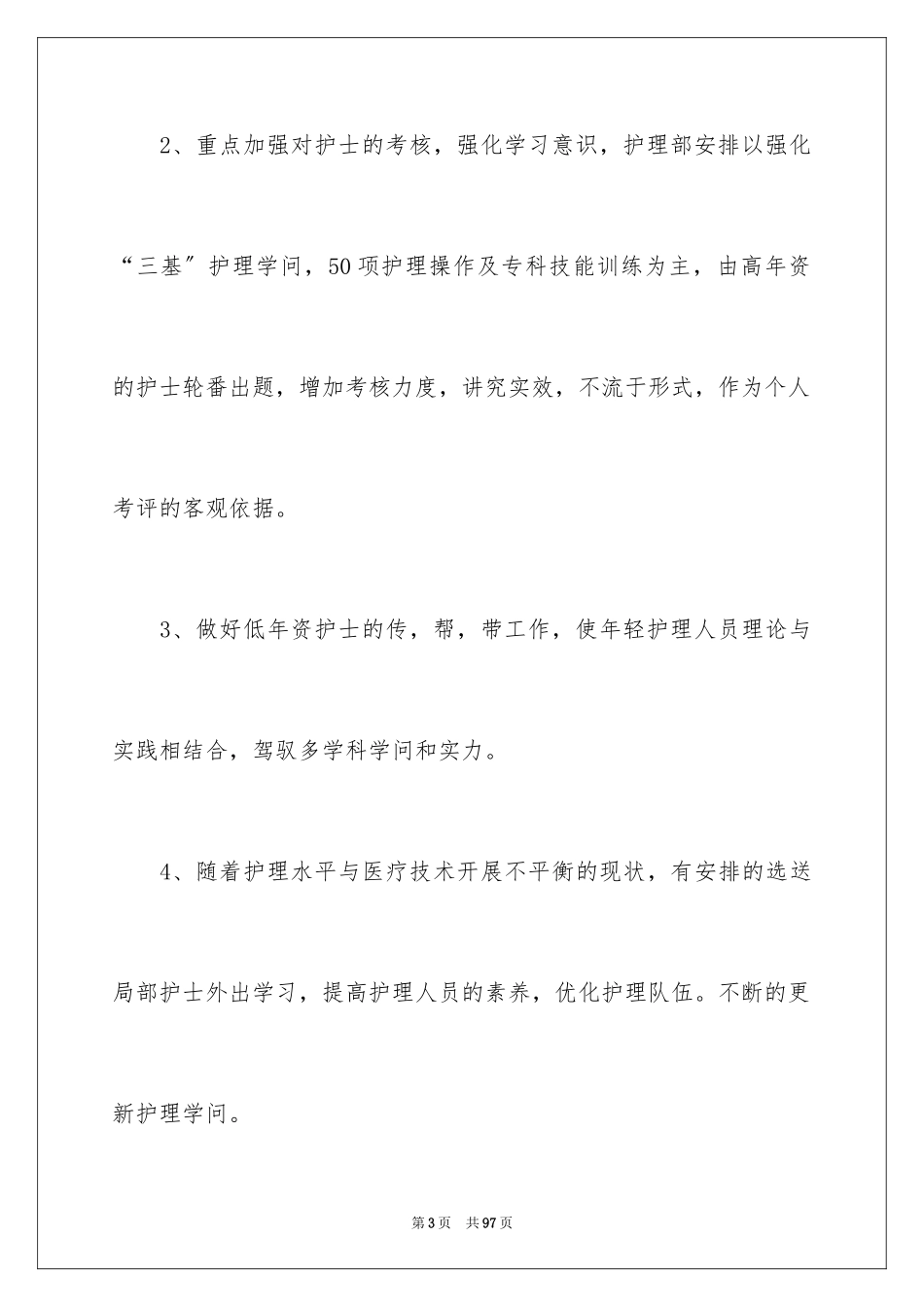 2、重点加强对护士的考核，强化学习意识，护理部安排以强化“三基”护理学问，50项护理操作及专科技能训练为主，由高年资的护士轮番出题，增加考核力度，讲究实效，不流于形式，作为个人考评的客观依据。

3、做好低年资护士的传，帮，带工作，使年轻护理人员理论与实践相结合，驾驭多学科学问和实力。

4、随着护理水平与医疗技术开展不平衡的现状，有安排的选送局部护士外出学习，提高护理人员的素养，优化护理队伍。不断的更新护理学问。

第3页　共97页